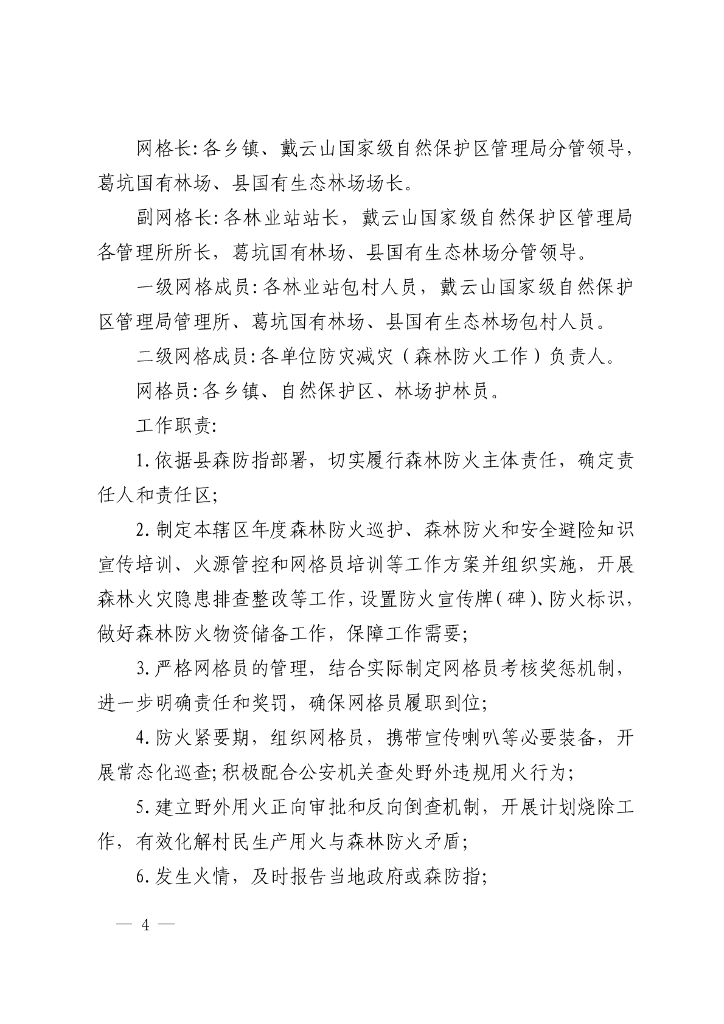 网格长：各乡镇、戴云山国家级自然保护区管理局分管领导，葛坑国有林场、县国有生态林场场长。

副网格长：各林业站站长，戴云山国家级自然保护区管理局各管理所所长，葛坑国有林场、县国有生态林场分管领导。

一级网格成员：各林业站包村人员，戴云山国家级自然保护区管理局管理所、葛坑国有林场、县国有生态林场包村人员。

二级网格成员：各单位防灾减灾（森林防火工作）负责人。

网格员：各乡镇、自然保护区、林场护林员。

工作职责：

1. 依据县森防指部署，切实履行森林防火主体责任，确定责任人和责任区；

2. 制定本辖区年度森林防火巡护、森林防火和安全避险知识宣传培训、火源管控和网格员培训等工作方案并组织实施，开展森林火灾隐患排查整改等工作，设置防火宣传牌（碑）、防火标识，做好森林防火物资储备工作，保障工作需要；

3. 严格网格员的管理，结合实际制定网格员考核奖惩机制，进一步明确责任和奖罚，确保网格员履职到位；

4. 防火紧要期，组织网格员，携带宣传喇叭等必要装备，开展常态化巡查；积极配合公安机关查处野外违规用火行为；

5. 建立野外用火正向审批和反向倒查机制，开展计划烧除工作，有效化解村民生产用火与森林防火矛盾；

6. 发生火情，及时报告当地政府或森防指；

— 4 —